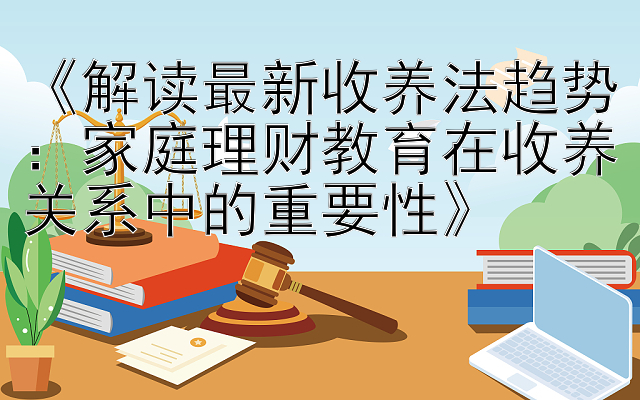 《解读最新收养法趋势：家庭理财教育在收养关系中的重要性》